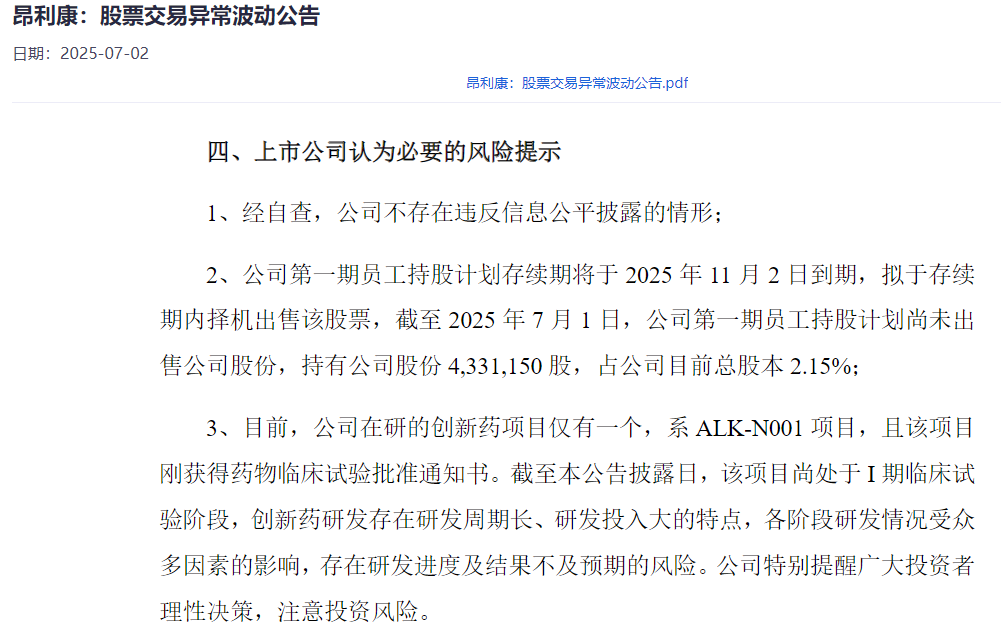 昂利康：股票交易异常波动公告

日期：2025-07-02

昂利康：股票交易异常波动公告.pdf

四、上市公司认为必要的风险提示

1、经自查，公司不存在违反信息公平披露的情形；

2、公司第一期员工持股计划存续期将于 2025 年 11 月 2 日到期，拟于存续期内择机出售该股票，截至 2025 年 7 月 1 日，公司第一期员工持股计划尚未出售公司股份，持有公司股份 4,331,150 股，占公司目前总股本 2.15%；

3、目前，公司在研的创新药项目仅有一个，系 ALK-N001 项目，且该项目刚获得药物临床试验批准通知书。截至本公告披露日，该项目尚处于 I 期临床试验阶段，创新药研发存在研发周期长、研发投入大的特点，各阶段研发情况受众多因素的影响，存在研发进度及结果不及预期的风险。公司特别提醒广大投资者理性决策，注意投资风险。